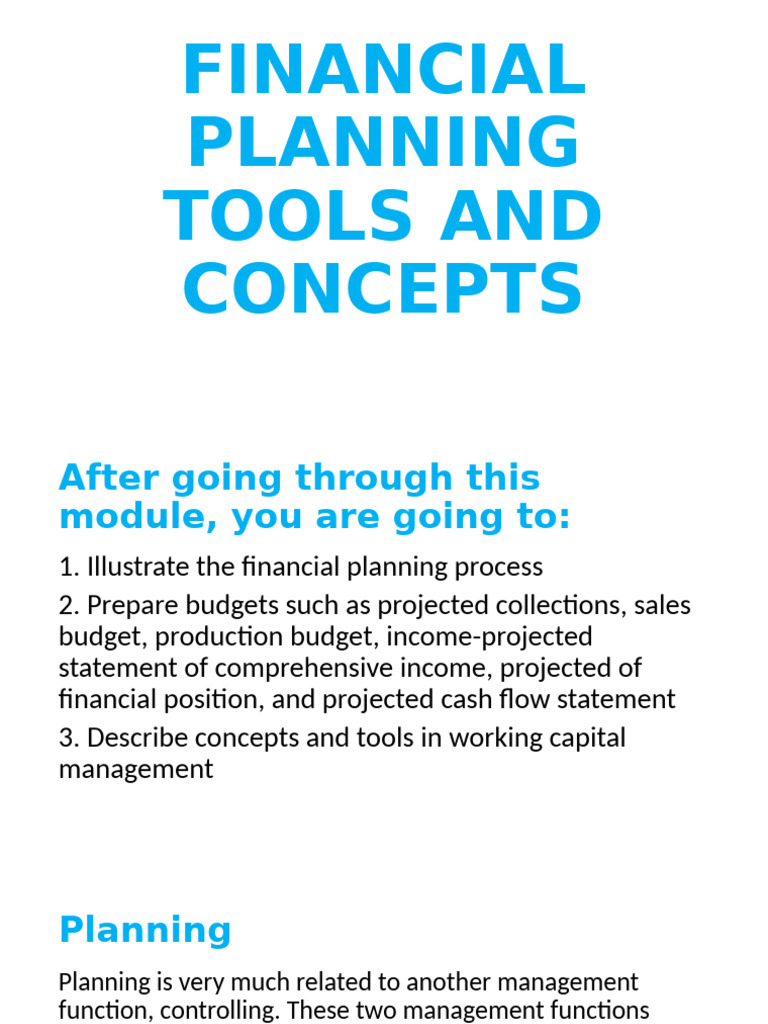 FINANCIAL PLANNING TOOLS AND CONCEPTS

After going through this module, you are going to:

1. Illustrate the financial planning process

2. Prepare budgets such as projected collections, sales budget, production budget, income-projected statement of comprehensive income, projected of financial position, and projected cash flow statement

3. Describe concepts and tools in working capital management

Planning

Planning is very much related to another management function, controlling. These two management functions